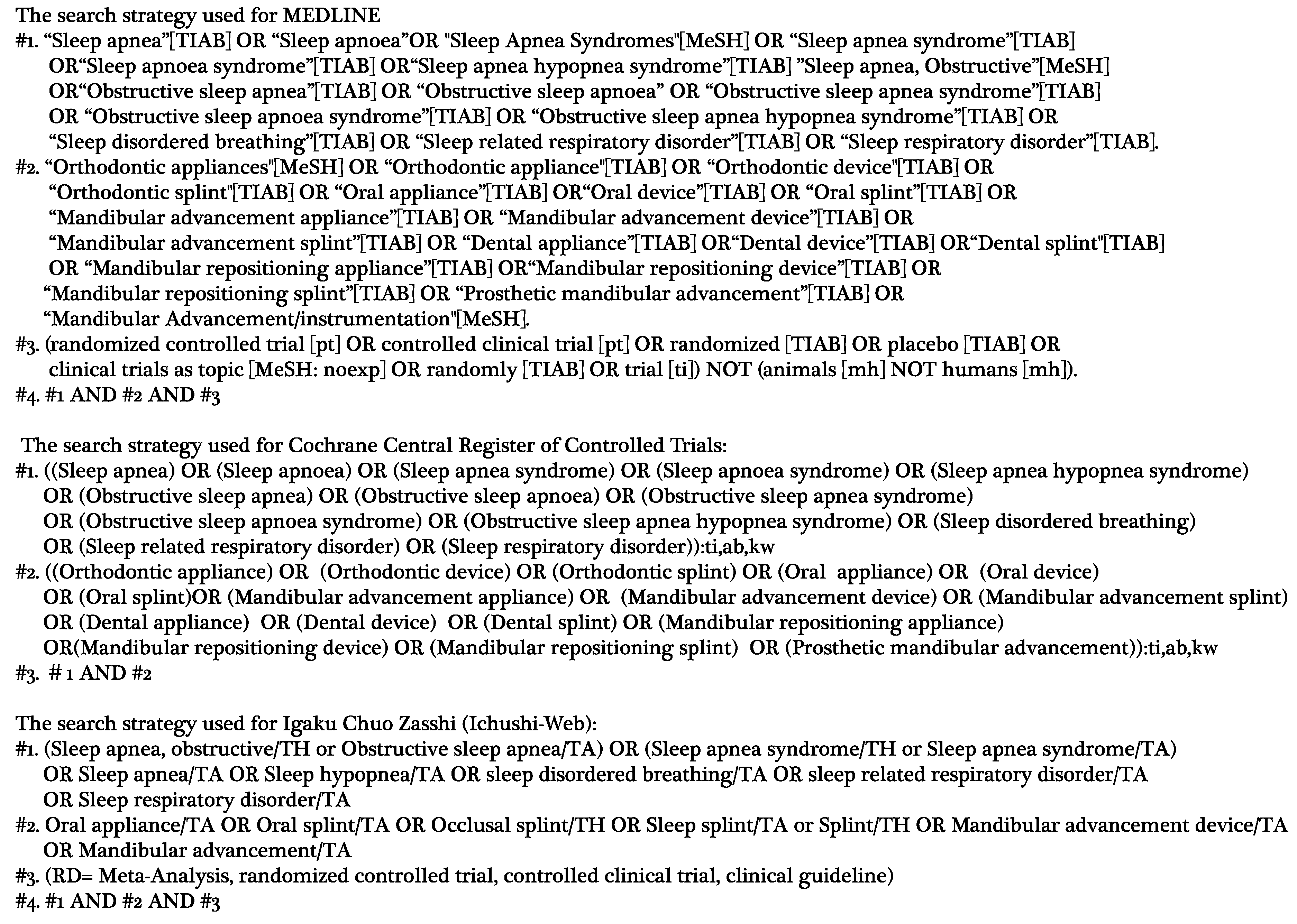 The search strategy used for MEDLINE
#1. “Sleep apnea”[TIAB] OR “Sleep apnoea”OR "Sleep Apnea Syndromes"[MeSH] OR “Sleep apnea syndrome”[TIAB] OR“Sleep apnoea syndrome”[TIAB] OR“Sleep apnea hypopnea syndrome”[TIAB] ”Sleep apnea, Obstructive”[MeSH] OR“Obstructive sleep apnea”[TIAB] OR “Obstructive sleep apnoea” OR “Obstructive sleep apnea syndrome”[TIAB] OR “Obstructive sleep apnoea syndrome”[TIAB] OR “Obstructive sleep apnea hypopnea syndrome”[TIAB] OR “Sleep disordered breathing”[TIAB] OR “Sleep related respiratory disorder”[TIAB] OR “Sleep respiratory disorder”[TIAB].
#2. “Orthodontic appliances"[MeSH] OR “Orthodontic appliance"[TIAB] OR “Orthodontic device"[TIAB] OR “Orthodontic splint"[TIAB] OR “Oral appliance”[TIAB] OR“Oral device”[TIAB] OR “Oral splint”[TIAB] OR “Mandibular advancement appliance”[TIAB] OR “Mandibular advancement device”[TIAB] OR “Mandibular advancement splint”[TIAB] OR “Dental appliance”[TIAB] OR“Dental device”[TIAB] OR“Dental splint"[TIAB] OR “Mandibular repositioning appliance”[TIAB] OR“Mandibular repositioning device”[TIAB] OR “Mandibular repositioning splint”[TIAB] OR “Prosthetic mandibular advancement”[TIAB] OR “Mandibular Advancement/instrumentation"[MeSH].
#3. (randomized controlled trial [pt] OR controlled clinical trial [pt] OR randomized [TIAB] OR placebo [TIAB] OR clinical trials as topic [MeSH: noexp] OR randomly [TIAB] OR trial [ti]) NOT (animals [mh] NOT humans [mh]).
#4. #1 AND #2 AND #3

The search strategy used for Cochrane Central Register of Controlled Trials:
#1. ((Sleep apnea) OR (Sleep apnoea) OR (Sleep apnea syndrome) OR (Sleep apnoea syndrome) OR (Sleep apnea hypopnea syndrome) OR (Obstructive sleep apnea) OR (Obstructive sleep apnoea) OR (Obstructive sleep apnea syndrome) OR (Obstructive sleep apnoea syndrome) OR (Obstructive sleep apnea hypopnea syndrome) OR (Sleep disordered breathing) OR (Sleep related respiratory disorder) OR (Sleep respiratory disorder)):ti,ab,kw
#2. ((Orthodontic appliance) OR (Orthodontic device) OR (Orthodontic splint) OR (Oral appliance) OR (Oral device) OR (Oral splint)OR (Mandibular advancement appliance) OR (Mandibular advancement device) OR (Mandibular advancement splint) OR (Dental appliance) OR (Dental device) OR (Dental splint) OR (Mandibular repositioning appliance) OR(Mandibular repositioning device) OR (Mandibular repositioning splint) OR (Prosthetic mandibular advancement)):ti,ab,kw
#3. # 1 AND #2

The search strategy used for Igaku Chuo Zasshi (Ichushi-Web):
#1. (Sleep apnea, obstructive/TH or Obstructive sleep apnea/TA) OR (Sleep apnea syndrome/TH or Sleep apnea syndrome/TA) OR Sleep apnea/TA OR Sleep hypopnea/TA OR sleep disordered breathing/TA OR sleep related respiratory disorder/TA OR Sleep respiratory disorder/TA
#2. Oral appliance/TA OR Oral splint/TA OR Occlusal splint/TH OR Sleep splint/TA or Splint/TH OR Mandibular advancement device/TA OR Mandibular advancement/TA
#3. (RD= Meta-Analysis, randomized controlled trial, controlled clinical trial, clinical guideline)
#4. #1 AND #2 AND #3